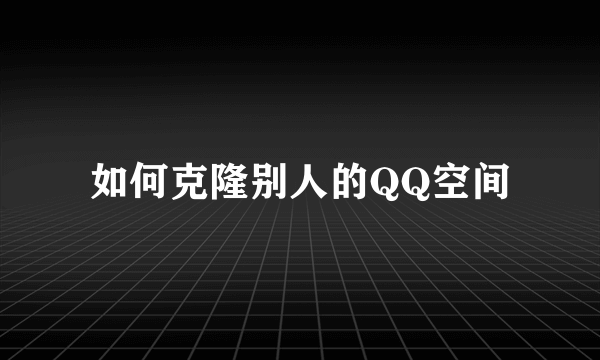 如何克隆别人的QQ空间